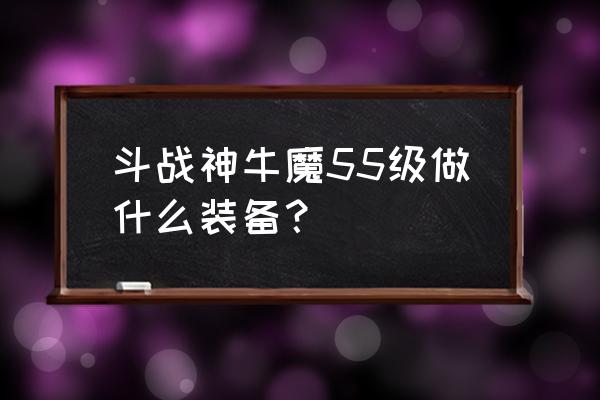 斗战神牛魔55级做什么装备？